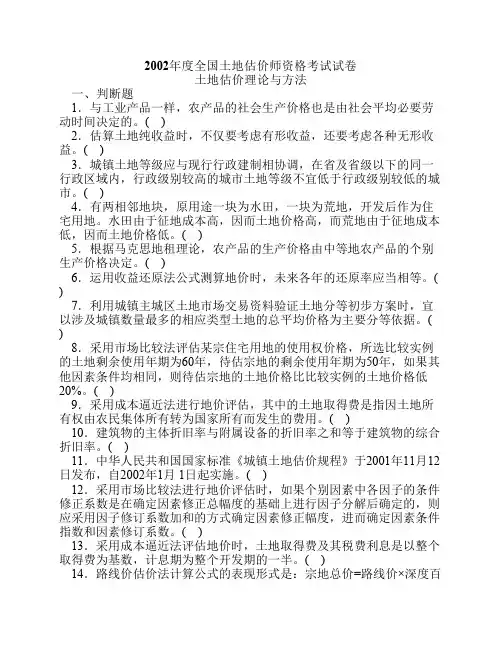 2002年度全国土地估价师资格考试试卷
土地估价理论与方法

一、判断题

1．与工业产品一样，农产品的社会生产价格也是由社会平均必要劳动时间决定的。( )

2．估算土地纯收益时，不仅要考虑有形收益，还要考虑各种无形收益。( )

3．城镇土地等级应与现行行政建制相协调，在省及省级以下的同一行政区域内，行政级别较高的城市土地等级不宜低于行政级别较低的城市。( )

4．有两相邻地块，原用途一块为水田，一块为荒地，开发后作为住宅用地。水田由于征地成本高，因而土地价格高，而荒地由于征地成本低，因而土地价格低。( )

5．根据马克思地租理论，农产品的生产价格由中等地农产品的个别生产价格决定。( )

6．运用收益还原法公式测算地价时，未来各年的还原率应当相等。( )

7．利用城镇主城区土地市场交易资料验证土地分等初步方案时，宜以涉及城镇数量最多的相应类型土地的总平均价格为主要分等依据。( )

8．采用市场比较法评估某宗住宅用地的使用权价格，所选比较实例的土地剩余使用年期为60年，待估宗地的剩余使用年期为50年，如果其他因素条件均相同，则待估宗地的土地价格比比较实例的土地价格低20%。( )

9．采用成本逼近法进行地价评估，其中的土地取得费是指因土地所有权由农民集体所有转为国家所有而发生的费用。( )

10．建筑物的主体折旧率与附属设备的折旧率之和等于建筑物的综合折旧率。( )

11．中华人民共和国国家标准《城镇土地估价规程》于2001年11月12日发布，自2002年1月 1日起实施。( )

12．采用市场比较法进行地价评估时，如果个别因素中各因子的条件修正系数是在确定因素修正总幅度的基础上进行因子分解后确定的，则应采用因子修订系数加和的方式确定因素修正幅度，进而确定因素条件指数和因素修订系数。( )

13．采用成本逼近法评估地价时，土地取得费及其税费利息是以整个取得费为基数，计息期为整个开发期的一半。( )

14．路线价估价法计算公式的表现形式是：宗地总价=路线价×深度百